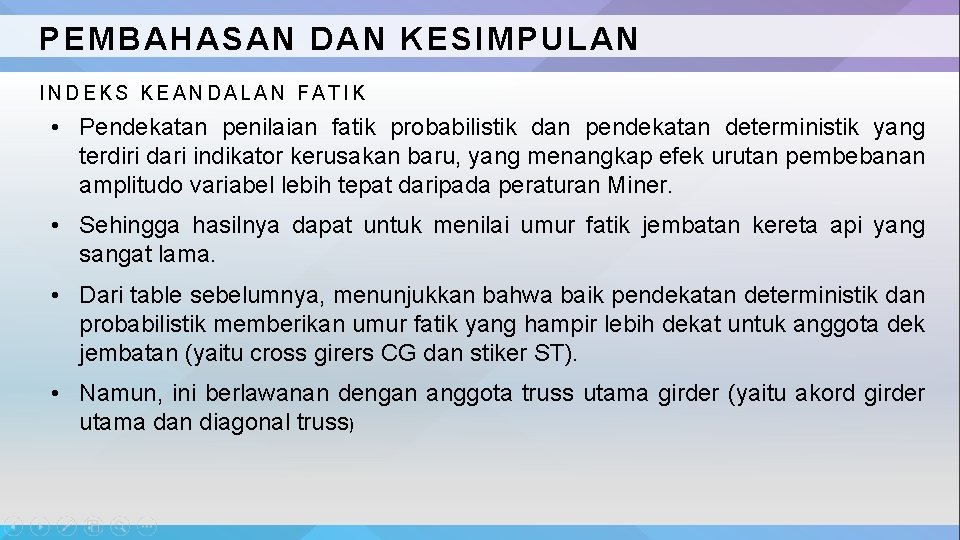 PEMBAHASAN DAN KESIMPULAN

INDEKS KEANDALAN FATIK

• Pendekatan penilaian fatik probabilistik dan pendekatan deterministik yang terdiri dari indikator kerusakan baru, yang menangkap efek urutan pembebanan amplitudo variabel lebih tepat daripada peraturan Miner.

• Sehingga hasilnya dapat untuk menilai umur fatik jembatan kereta api yang sangat lama.

• Dari table sebelumnya, menunjukkan bahwa baik pendekatan deterministik dan probabilistik memberikan umur fatik yang hampir lebih dekat untuk anggota dek jembatan (yaitu cross girers CG dan stiker ST).

• Namun, ini berlawanan dengan anggota truss utama girder (yaitu akord girder utama dan diagonal truss)